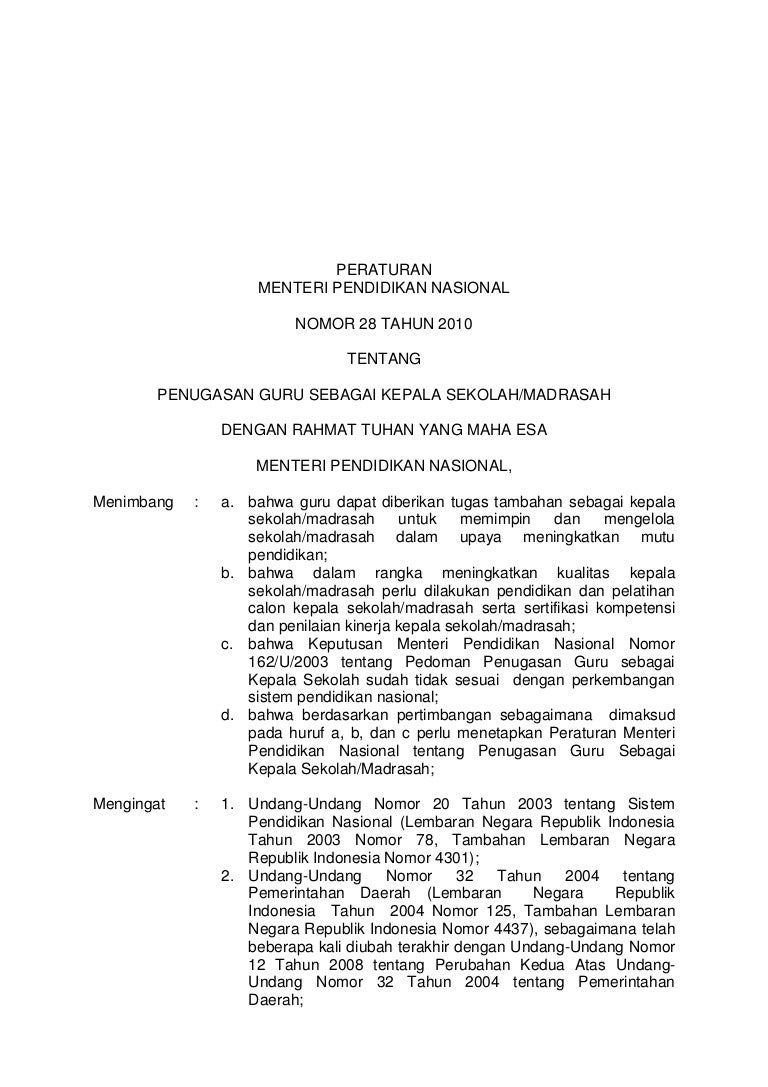 PERATURAN
MENTERI PENDIDIKAN NASIONAL

NOMOR 28 TAHUN 2010

TENTANG

PENUGASAN GURU SEBAGAI KEPALA SEKOLAH/MADRASAH

DENGAN RAHMAT TUHAN YANG MAHA ESA

MENTERI PENDIDIKAN NASIONAL,

Menimbang : a. bahwa guru dapat diberikan tugas tambahan sebagai kepala sekolah/madrasah untuk memimpin dan mengelola sekolah/madrasah dalam upaya meningkatkan mutu pendidikan;
b. bahwa dalam rangka meningkatkan kualitas kepala sekolah/madrasah perlu dilakukan pendidikan dan pelatihan calon kepala sekolah/madrasah serta sertifikasi kompetensi dan penilaian kinerja kepala sekolah/madrasah;
c. bahwa Keputusan Menteri Pendidikan Nasional Nomor 162/U/2003 tentang Pedoman Penugasan Guru sebagai Kepala Sekolah sudah tidak sesuai dengan perkembangan sistem pendidikan nasional;
d. bahwa berdasarkan pertimbangan sebagaimana dimaksud pada huruf a, b, dan c perlu menetapkan Peraturan Menteri Pendidikan Nasional tentang Penugasan Guru Sebagai Kepala Sekolah/Madrasah;

Mengingat : 1. Undang-Undang Nomor 20 Tahun 2003 tentang Sistem Pendidikan Nasional (Lembaran Negara Republik Indonesia Tahun 2003 Nomor 78, Tambahan Lembaran Negara Republik Indonesia Nomor 4301);
2. Undang-Undang Nomor 32 Tahun 2004 tentang Pemerintahan Daerah (Lembaran Negara Republik Indonesia Tahun 2004 Nomor 125, Tambahan Lembaran Negara Republik Indonesia Nomor 4437), sebagaimana telah beberapa kali diubah terakhir dengan Undang-Undang Nomor 12 Tahun 2008 tentang Perubahan Kedua Atas Undang-Undang Nomor 32 Tahun 2004 tentang Pemerintahan Daerah;